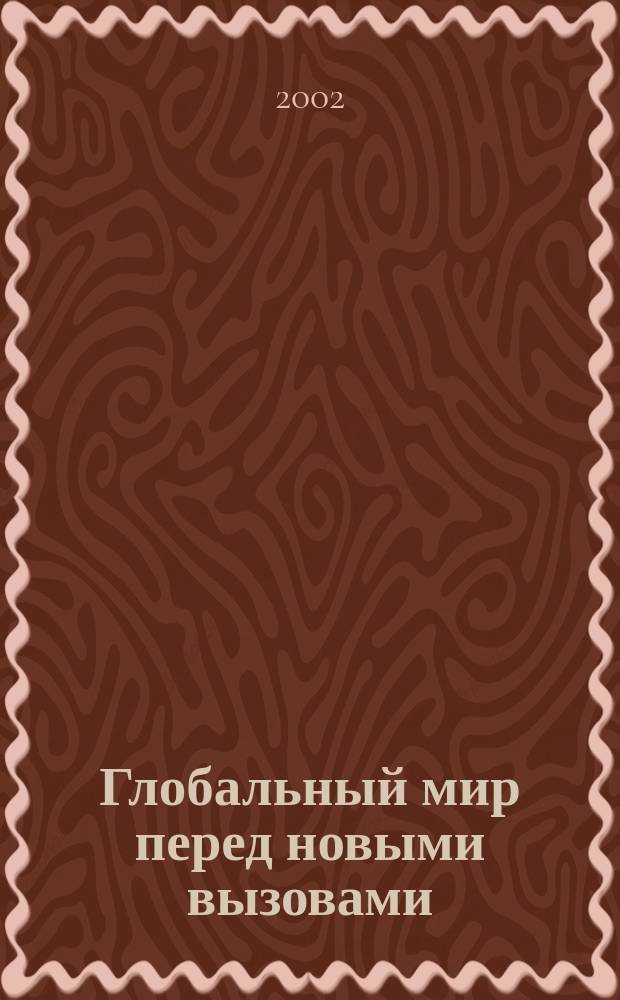 2002

Глобальный мир перед новыми вызовами